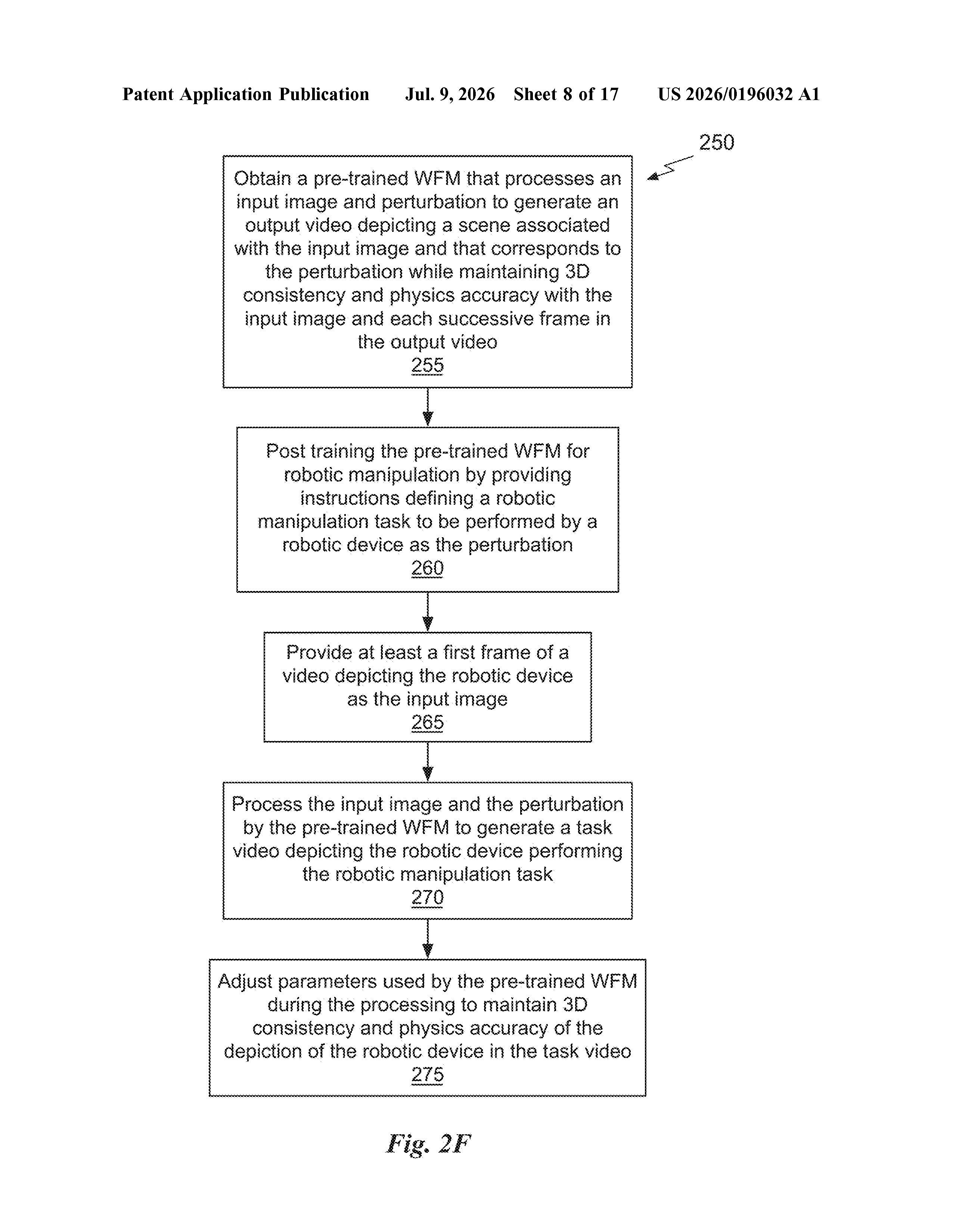 Patent Application Publication Jul. 9, 2026 Sheet 8 of 17 US 2026/0196032 A1

250

Obtain a pre-trained WFM that processes an input image and perturbation to generate an output video depicting a scene associated with the input image and that corresponds to the perturbation while maintaining 3D consistency and physics accuracy with the input image and each successive frame in the output video
255

Post training the pre-trained WFM for robotic manipulation by providing instructions defining a robotic manipulation task to be performed by a robotic device as the perturbation
260

Provide at least a first frame of a video depicting the robotic device as the input image
265

Process the input image and the perturbation by the pre-trained WFM to generate a task video depicting the robotic device performing the robotic manipulation task
270

Adjust parameters used by the pre-trained WFM during the processing to maintain 3D consistency and physics accuracy of the depiction of the robotic device in the task video
275

Fig. 2F